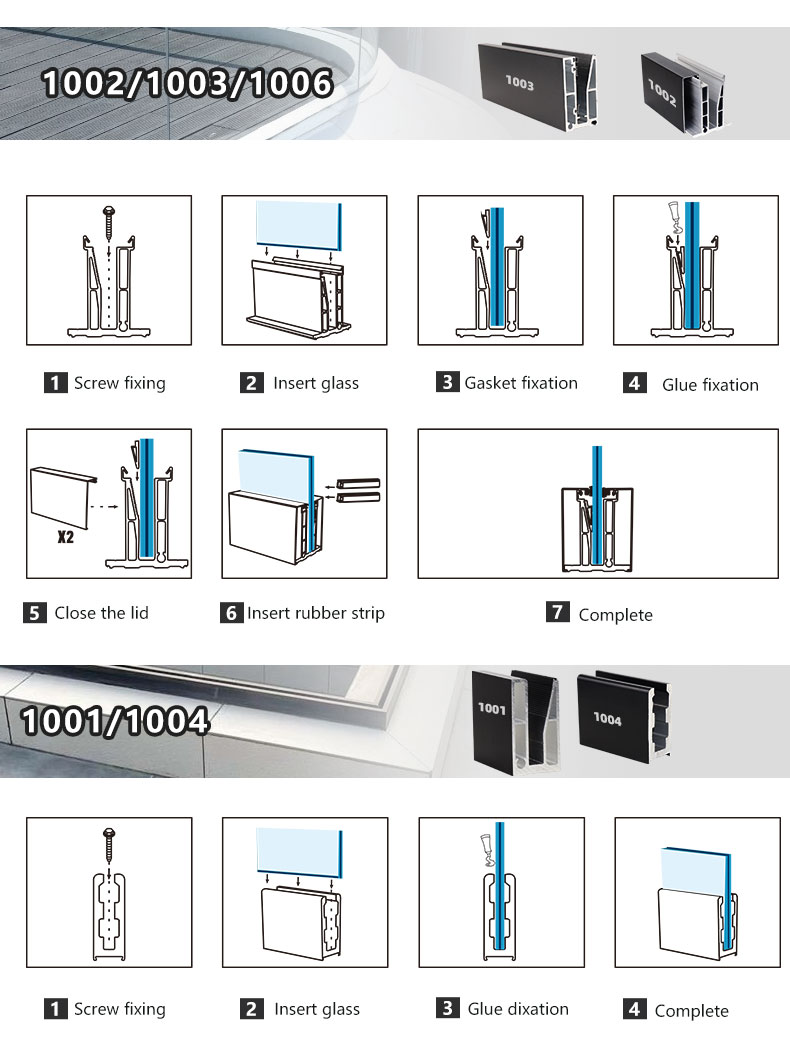 1002/1003/1006

1003

1002

1 Screw fixing

2 Insert glass

3 Gasket fixation

4 Glue fixation

X2

5 Close the lid

6 Insert rubber strip

7 Complete

1001/1004

1001

1004

1 Screw fixing

2 Insert glass

3 Glue dixation

4 Complete